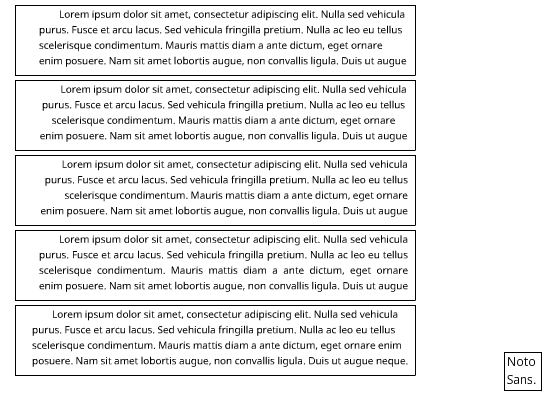 Lorem ipsum dolor sit amet, consectetur adipiscing elit. Nulla sed vehicula purus. Fusce et arcu lacus. Sed vehicula fringilla pretium. Nulla ac leo eu tellus scelerisque condimentum. Mauris mattis diam a ante dictum, eget ornare enim posuere. Nam sit amet lobortis augue, non convallis ligula. Duis ut augue

Lorem ipsum dolor sit amet, consectetur adipiscing elit. Nulla sed vehicula purus. Fusce et arcu lacus. Sed vehicula fringilla pretium. Nulla ac leo eu tellus scelerisque condimentum. Mauris mattis diam a ante dictum, eget ornare enim posuere. Nam sit amet lobortis augue, non convallis ligula. Duis ut augue

Lorem ipsum dolor sit amet, consectetur adipiscing elit. Nulla sed vehicula purus. Fusce et arcu lacus. Sed vehicula fringilla pretium. Nulla ac leo eu tellus scelerisque condimentum. Mauris mattis diam a ante dictum, eget ornare enim posuere. Nam sit amet lobortis augue, non convallis ligula. Duis ut augue

Lorem ipsum dolor sit amet, consectetur adipiscing elit. Nulla sed vehicula purus. Fusce et arcu lacus. Sed vehicula fringilla pretium. Nulla ac leo eu tellus scelerisque condimentum. Mauris mattis diam a ante dictum, eget ornare enim posuere. Nam sit amet lobortis augue, non convallis ligula. Duis ut augue

Lorem ipsum dolor sit amet, consectetur adipiscing elit. Nulla sed vehicula purus. Fusce et arcu lacus. Sed vehicula fringilla pretium. Nulla ac leo eu tellus scelerisque condimentum. Mauris mattis diam a ante dictum, eget ornare enim posuere. Nam sit amet lobortis augue, non convallis ligula. Duis ut augue neque.

Noto Sans.